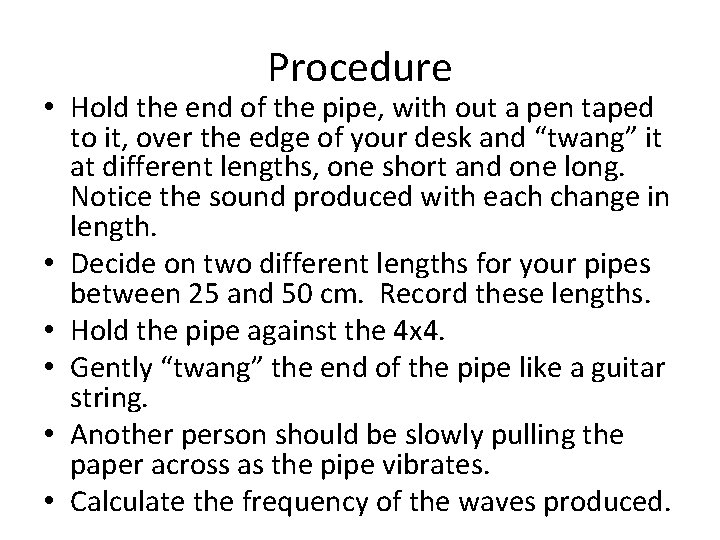 Procedure

• Hold the end of the pipe, with out a pen taped to it, over the edge of your desk and “twang” it at different lengths, one short and one long. Notice the sound produced with each change in length.
• Decide on two different lengths for your pipes between 25 and 50 cm. Record these lengths.
• Hold the pipe against the 4x4.
• Gently “twang” the end of the pipe like a guitar string.
• Another person should be slowly pulling the paper across as the pipe vibrates.
• Calculate the frequency of the waves produced.